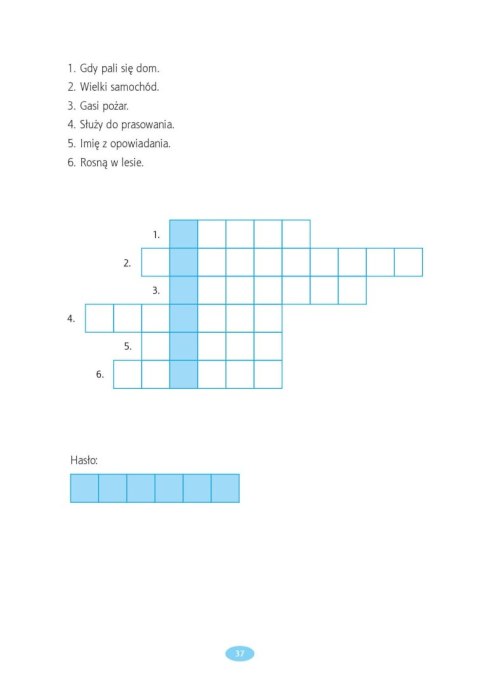 1. Gdy pali się dom.
2. Wielki samochód.
3. Gasi pożar.
4. Służy do prasowania.
5. Imię z opowiadania.
6. Rosną w lesie.

1.
2.
3.
4.
5.
6.

Hasło:

37